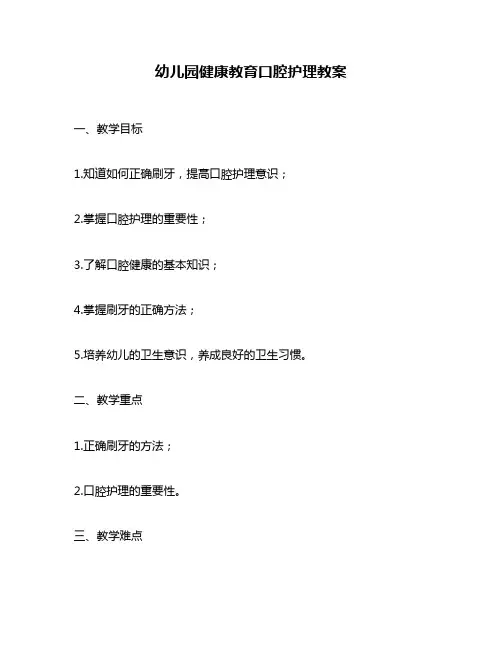 幼儿园健康教育口腔护理教案

一、教学目标

1.知道如何正确刷牙，提高口腔护理意识；

2.掌握口腔护理的重要性；

3.了解口腔健康的基本知识；

4.掌握刷牙的正确方法；

5.培养幼儿的卫生意识，养成良好的卫生习惯。

二、教学重点

1.正确刷牙的方法；

2.口腔护理的重要性。

三、教学难点